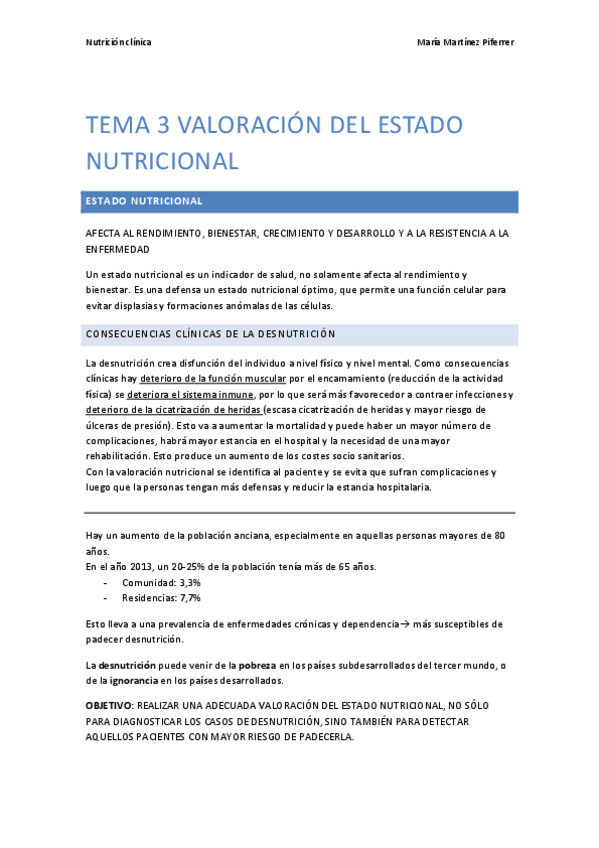 Nutrición clínica

María Martínez Piferrer

TEMA 3 VALORACIÓN DEL ESTADO NUTRICIONAL

ESTADO NUTRICIONAL

AFECTA AL RENDIMIENTO, BIENESTAR, CRECIMIENTO Y DESARROLLO Y A LA RESISTENCIA A LA ENFERMEDAD

Un estado nutricional es un indicador de salud, no solamente afecta al rendimiento y bienestar. Es una defensa un estado nutricional óptimo, que permite una función celular para evitar displasias y formaciones anómalas de las células.

CONSECUENCIAS CLÍNICAS DE LA DESNUTRICIÓN

La desnutrición crea disfunción del individuo a nivel físico y nivel mental. Como consecuencias clínicas hay deterioro de la función muscular por el encamamiento (reducción de la actividad física) se deteriora el sistema inmune, por lo que será más favorecedor a contraer infecciones y deterioro de la cicatrización de heridas (escasa cicatrización de heridas y mayor riesgo de úlceras de presión). Esto va a aumentar la mortalidad y puede haber un mayor número de complicaciones, habrá mayor estancia en el hospital y la necesidad de una mayor rehabilitación. Esto produce un aumento de los costes socio sanitarios.
Con la valoración nutricional se identifica al paciente y se evita que sufran complicaciones y luego que la personas tengan más defensas y reducir la estancia hospitalaria.

Hay un aumento de la población anciana, especialmente en aquellas personas mayores de 80 años.
En el año 2013, un 20-25% de la población tenía más de 65 años.
- Comunidad: 3,3%
- Residencias: 7,7%

Esto lleva a una prevalencia de enfermedades crónicas y dependencia→ más susceptibles de padecer desnutrición.

La desnutrición puede venir de la pobreza en los países subdesarrollados del tercer mundo, o de la ignorancia en los países desarrollados.

OBJETIVO: REALIZAR UNA ADECUADA VALORACIÓN DEL ESTADO NUTRICIONAL, NO SÓLO PARA DIAGNOSTICAR LOS CASOS DE DESNUTRICIÓN, SINO TAMBIÉN PARA DETECTAR AQUELLOS PACIENTES CON MAYOR RIESGO DE PADECERLA.